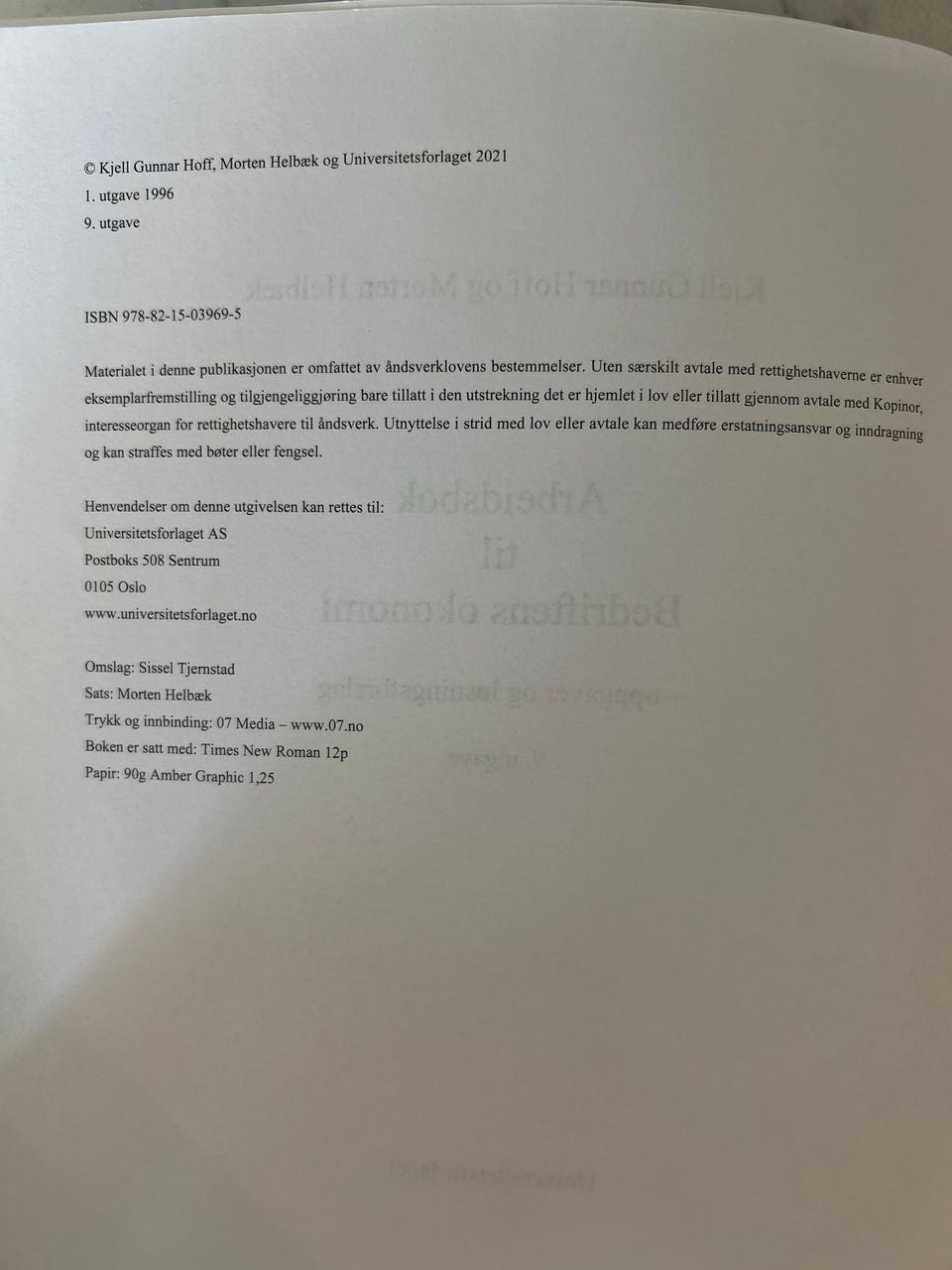 © Kjell Gunnar Hoff, Morten Helbæk og Universitetsforlaget 2021
1. utgave 1996
9. utgave

ISBN 978-82-15-03969-5

Materialet i denne publikasjonen er omfattet av åndsverklovens bestemmelser. Uten særskilt avtale med rettighetshaverne er enhver eksemplarfremstilling og tilgjengeliggjøring bare tillatt i den utstrekning det er hjemlet i lov eller tillatt gjennom avtale med Kopinor, interesseorgan for rettighetshavere til åndsverk. Utnyttelse i strid med lov eller avtale kan medføre erstatningsansvar og inndragning og kan straffes med bøter eller fengsel.

Henvendelser om denne utgivelsen kan rettes til:
Universitetsforlaget AS
Postboks 508 Sentrum
0105 Oslo
www.universitetsforlaget.no

Omslag: Sissel Tjernstad
Sats: Morten Helbæk
Trykk og innbinding: 07 Media – www.07.no
Boken er satt med: Times New Roman 12p
Papir: 90g Amber Graphic 1,25